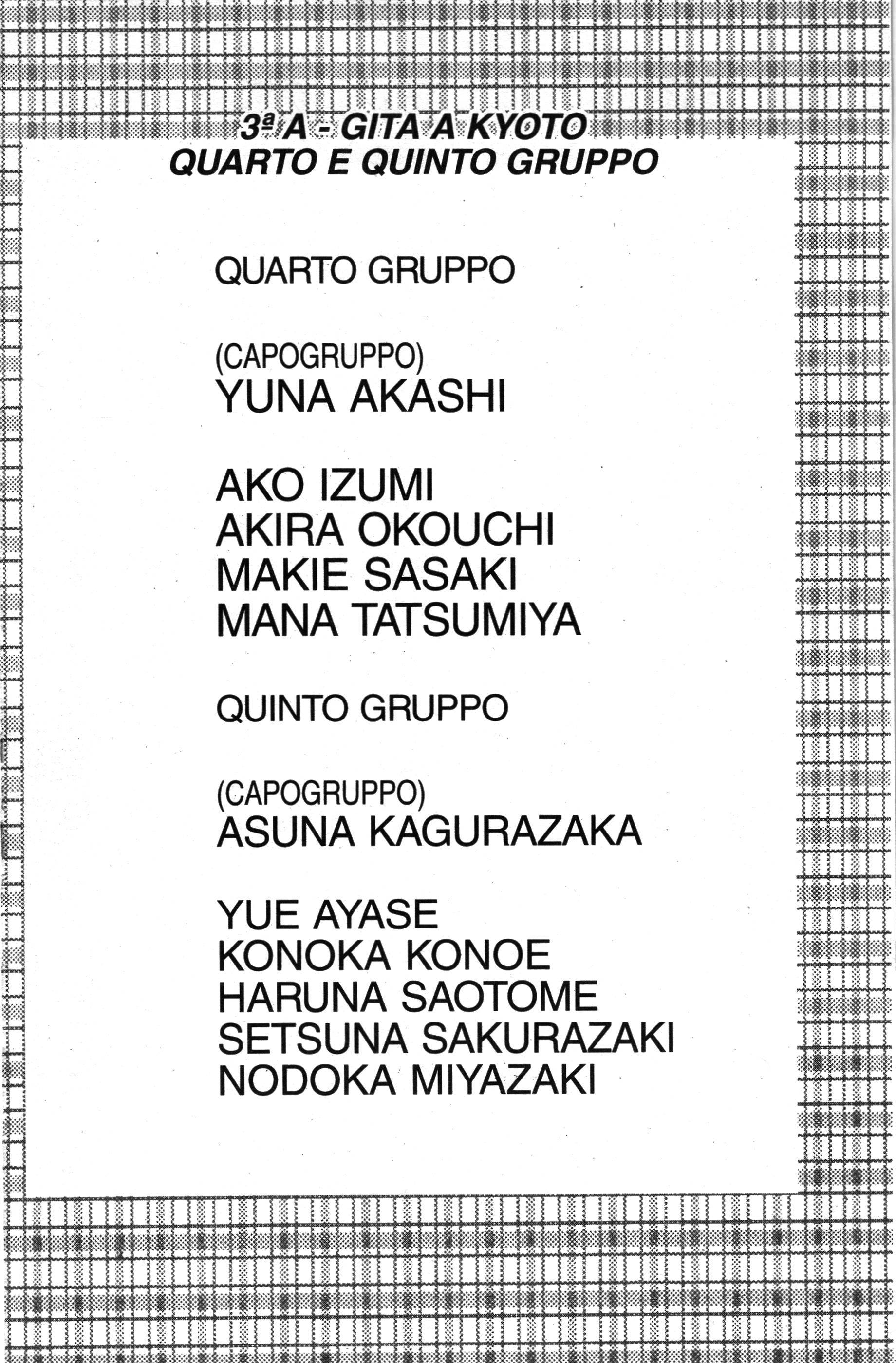 3ª A - GITA A KYOTO
QUARTO E QUINTO GRUPPO

QUARTO GRUPPO

(CAPOGRUPPO)
YUNA AKASHI

AKO IZUMI
AKIRA OKOUCHI
MAKIE SASAKI
MANA TATSUMIYA

QUINTO GRUPPO

(CAPOGRUPPO)
ASUNA KAGURAZAKA

YUE AYASE
KONOKA KONOE
HARUNA SAOTOME
SETSUNA SAKURAZAKI
NODOKA MIYAZAKI